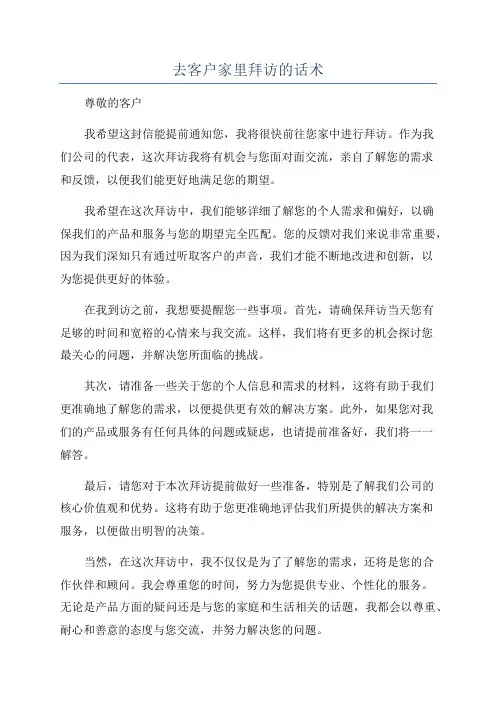 去客户家里拜访的话术

尊敬的客户

我希望这封信能提前通知您，我将很快前往您家中进行拜访。作为我们公司的代表，这次拜访我将有机会与您面对面交流，亲自了解您的需求和反馈，以便我们能更好地满足您的期望。

我希望在这次拜访中，我们能够详细了解您的个人需求和偏好，以确保我们的产品和服务与您的期望完全匹配。您的反馈对我们来说非常重要，因为我们深知只有通过听取客户的声音，我们才能不断地改进和创新，以为您提供更好的体验。

在我到访之前，我想要提醒您一些事项。首先，请确保拜访当天您有足够的时间和宽裕的心情来与我交流。这样，我们将有更多的机会探讨您最关心的问题，并解决您所面临的挑战。

其次，请准备一些关于您的个人信息和需求的材料，这将有助于我们更准确地了解您的需求，以便提供更有效的解决方案。此外，如果您对我们的产品或服务有任何具体的问题或疑虑，也请提前准备好，我们将一一解答。

最后，请您对于本次拜访提前做好一些准备，特别是了解我们公司的核心价值观和优势。这将有助于您更准确地评估我们所提供的解决方案和服务，以便做出明智的决策。

当然，在这次拜访中，我不仅仅是为了了解您的需求，还将是您的合作伙伴和顾问。我会尊重您的时间，努力为您提供专业、个性化的服务。无论是产品方面的疑问还是与您的家庭和生活相关的话题，我都会以尊重、耐心和善意的态度与您交流，并努力解决您的问题。